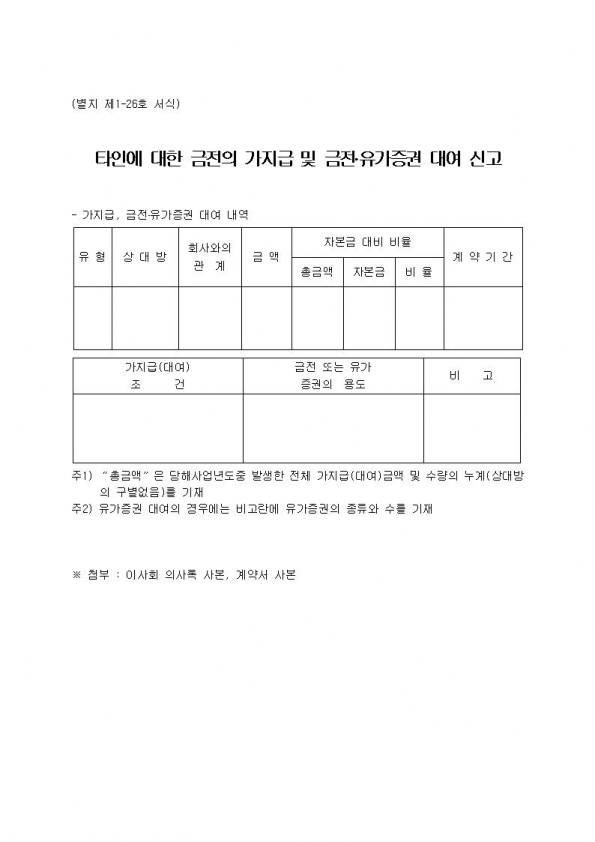 (별지 제1-26호 서식)

타인에 대한 금전의 가지급 및 금전·유가증권 대여 신고

- 가지급, 금전·유가증권 대여 내역

| 유 형 | 상 대 방 | 회사와의 관 계 | 금 액 | 자본금 대비 비율 | | | 계 약 기 간 |
|---|---|---|---|---|---|---|---|
| | | | | 총금액 | 자본금 | 비 율 | |
| | | | | | | | |

| 가지급(대여) 조 건 | 금전 또는 유가 증권의 용도 | 비 고 |
|---|---|---|
| | | |

주1) "총금액"은 당해사업년도중 발생한 전체 가지급(대여)금액 및 수량의 누계(상대방의 구별없음)를 기재
주2) 유가증권 대여의 경우에는 비고란에 유가증권의 종류와 수를 기재

※ 첨부 : 이사회 의사록 사본, 계약서 사본